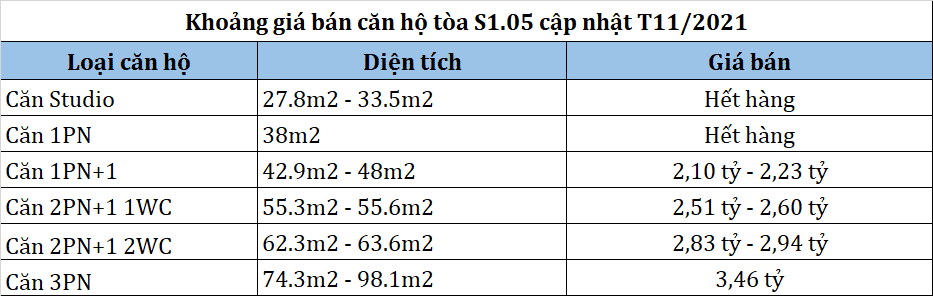 Khoảng giá bán căn hộ tòa S1.05 cập nhật T11/2021

| Loại căn hộ | Diện tích | Giá bán |
|---|---|---|
| Căn Studio | 27.8m2 - 33.5m2 | Hết hàng |
| Căn 1PN | 38m2 | Hết hàng |
| Căn 1PN+1 | 42.9m2 - 48m2 | 2,10 tỷ - 2,23 tỷ |
| Căn 2PN+1 1WC | 55.3m2 - 55.6m2 | 2,51 tỷ - 2,60 tỷ |
| Căn 2PN+1 2WC | 62.3m2 - 63.6m2 | 2,83 tỷ - 2,94 tỷ |
| Căn 3PN | 74.3m2 - 98.1m2 | 3,46 tỷ |